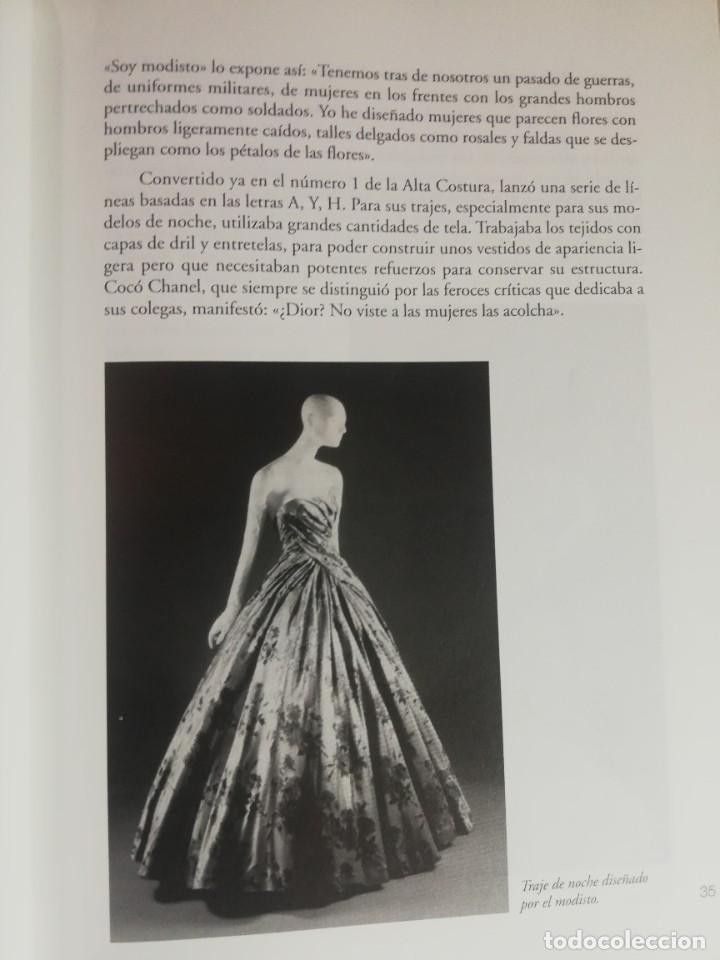 «Soy modisto» lo expone así: «Tenemos tras de nosotros un pasado de guerras, de uniformes militares, de mujeres en los frentes con los grandes hombros pertrechados como soldados. Yo he diseñado mujeres que parecen flores con hombros ligeramente caídos, talles delgados como rosales y faldas que se despliegan como los pétalos de las flores».

Convertido ya en el número 1 de la Alta Costura, lanzó una serie de líneas basadas en las letras A, Y, H. Para sus trajes, especialmente para sus modelos de noche, utilizaba grandes cantidades de tela. Trabajaba los tejidos con capas de dril y entretelas, para poder construir unos vestidos de apariencia ligera pero que necesitaban potentes refuerzos para conservar su estructura. Cocó Chanel, que siempre se distinguió por las feroces críticas que dedicaba a sus colegas, manifestó: «¿Dior? No viste a las mujeres las acolcha».

Traje de noche diseñado por el modisto.

35

todocoleccion